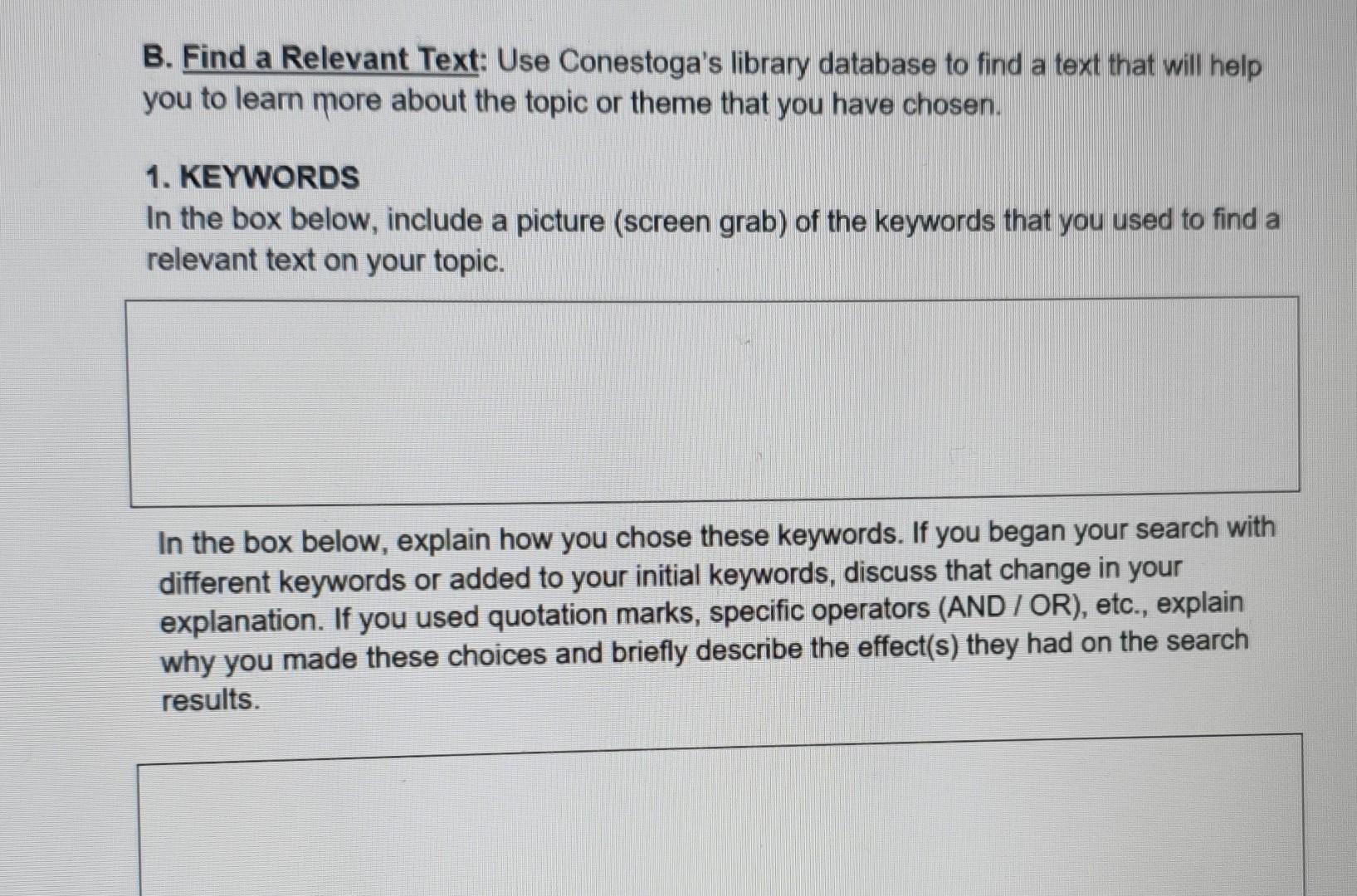 B. Find a Relevant Text: Use Conestoga's library database to find a text that will help you to learn more about the topic or theme that you have chosen.

1. KEYWORDS
In the box below, include a picture (screen grab) of the keywords that you used to find a relevant text on your topic.

In the box below, explain how you chose these keywords. If you began your search with different keywords or added to your initial keywords, discuss that change in your explanation. If you used quotation marks, specific operators (AND / OR), etc., explain why you made these choices and briefly describe the effect(s) they had on the search results.